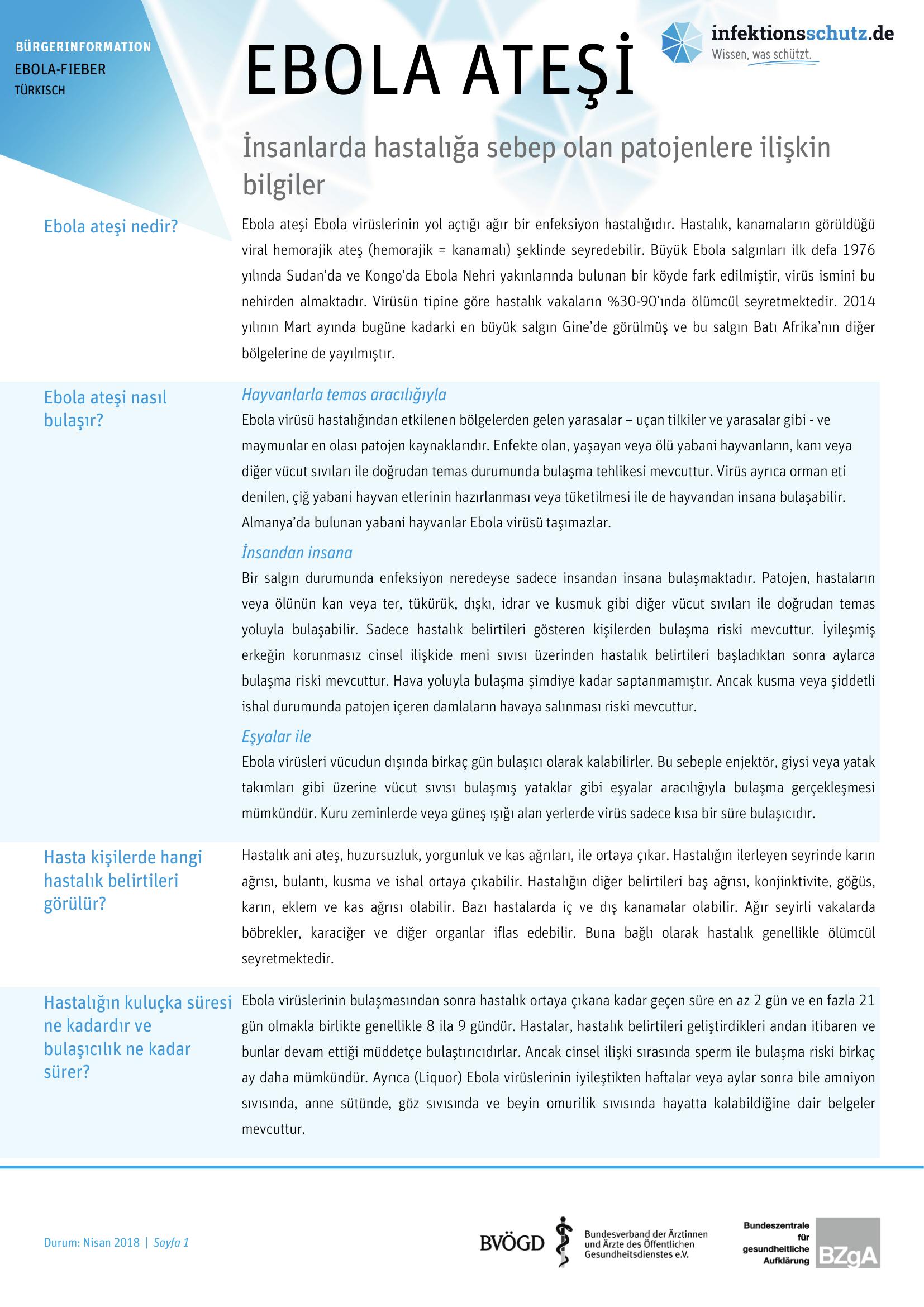 BÜRGERINFORMATION
EBOLA-FIEBER
TÜRKISCH

EBOLA ATEŞİ

infektionsschutz.de
Wissen, was schützt.

İnsanlarda hastalığa sebep olan patojenlere ilişkin bilgiler

Ebola ateşi nedir?

Ebola ateşi Ebola virüslerinin yol açtığı ağır bir enfeksiyon hastalığıdır. Hastalık, kanamaların görüldüğü viral hemorajik ateş (hemorajik = kanamalı) şeklinde seyredebilir. Büyük Ebola salgınları ilk defa 1976 yılında Sudan'da ve Kongo'da Ebola Nehri yakınlarında bulunan bir köyde fark edilmiştir, virüs ismini bu nehirden almaktadır. Virüsün tipine göre hastalık vakaların %30-90'ında ölümcül seyretmektedir. 2014 yılının Mart ayında bugüne kadarki en büyük salgın Gine'de görülmüş ve bu salgın Batı Afrika'nın diğer bölgelerine de yayılmıştır.

Ebola ateşi nasıl bulaşır?

Hayvanlarla temas aracılığıyla
Ebola virüsü hastalığından etkilenen bölgelerden gelen yarasalar – uçan tilkiler ve yarasalar gibi - ve maymunlar en olası patojen kaynaklarıdır. Enfekte olan, yaşayan veya ölü yabani hayvanların, kanı veya diğer vücut sıvıları ile doğrudan temas durumunda bulaşma tehlikesi mevcuttur. Virüs ayrıca orman eti denilen, çiğ yabani hayvan etlerinin hazırlanması veya tüketilmesi ile de hayvandan insana bulaşabilir. Almanya'da bulunan yabani hayvanlar Ebola virüsü taşımazlar.

İnsandan insana
Bir salgın durumunda enfeksiyon neredeyse sadece insandan insana bulaşmaktadır. Patojen, hastaların veya ölünün kan veya ter, tükürük, dışkı, idrar ve kusmuk gibi diğer vücut sıvıları ile doğrudan temas yoluyla bulaşabilir. Sadece hastalık belirtileri gösteren kişilerden bulaşma riski mevcuttur. İyileşmiş erkeğin korunmasız cinsel ilişkide meni sıvısı üzerinden hastalık belirtileri başladıktan sonra aylarca bulaşma riski mevcuttur. Hava yoluyla bulaşma şimdiye kadar saptanmamıştır. Ancak kusma veya şiddetli ishal durumunda patojen içeren damlaların havaya salınması riski mevcuttur.

Eşyalar ile
Ebola virüsleri vücudun dışında birkaç gün bulaşıcı olarak kalabilirler. Bu sebeple enjektör, giysi veya yatak takımları gibi üzerine vücut sıvısı bulaşmış yataklar gibi eşyalar aracılığıyla bulaşma gerçekleşmesi mümkündür. Kuru zeminlerde veya güneş ışığı alan yerlerde virüs sadece kısa bir süre bulaşıcıdır.

Hasta kişilerde hangi hastalık belirtileri görülür?

Hastalık ani ateş, huzursuzluk, yorgunluk ve kas ağrıları, ile ortaya çıkar. Hastalığın ilerleyen seyrinde karın ağrısı, bulantı, kusma ve ishal ortaya çıkabilir. Hastalığın diğer belirtileri baş ağrısı, konjinktivite, göğüs, karın, eklem ve kas ağrısı olabilir. Bazı hastalarda iç ve dış kanamalar olabilir. Ağır seyirli vakalarda böbrekler, karaciğer ve diğer organlar iflas edebilir. Buna bağlı olarak hastalık genellikle ölümcül seyretmektedir.

Hastalığın kuluçka süresi ne kadardır ve bulaşıcılık ne kadar sürer?

Ebola virüslerinin bulaşmasından sonra hastalık ortaya çıkana kadar geçen süre en az 2 gün ve en fazla 21 gün olmakla birlikte genellikle 8 ila 9 gündür. Hastalar, hastalık belirtileri geliştirdikleri andan itibaren ve bunlar devam ettiği müddetçe bulaştırıcıdırlar. Ancak cinsel ilişki sırasında sperm ile bulaşma riski birkaç ay daha mümkündür. Ayrıca (Liquor) Ebola virüslerinin iyileştikten haftalar veya aylar sonra bile amniyon sıvısında, anne sütünde, göz sıvısında ve beyin omurilik sıvısında hayatta kalabildiğine dair belgeler mevcuttur.

Durum: Nisan 2018 | Sayfa 1

BVÖGD Bundesverband der Ärztinnen und Ärzte des Öffentlichen Gesundheitsdienstes e.V.

Bundeszentrale für gesundheitliche Aufklärung BZgA